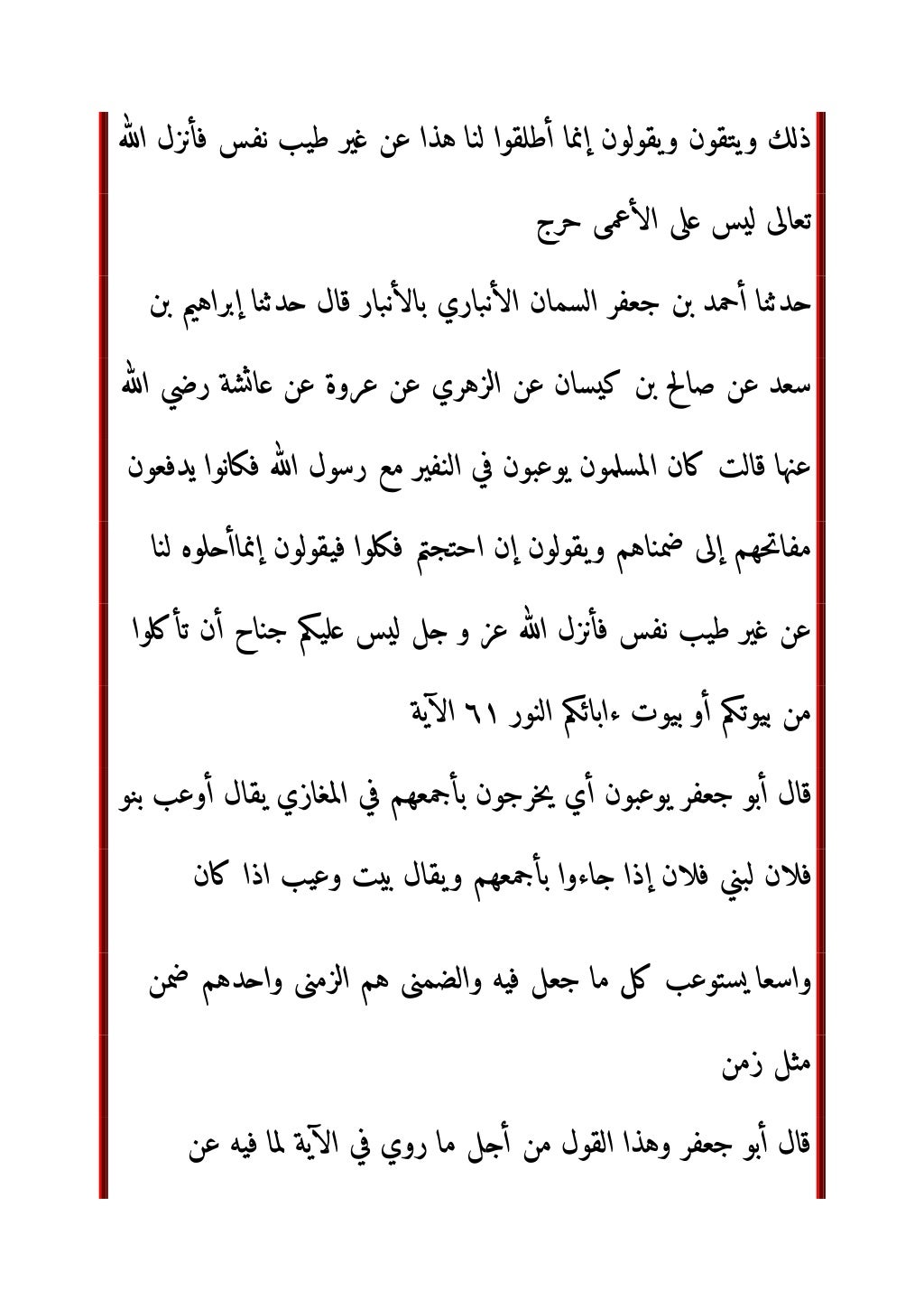 ذلك ويتقون ويقولون إنما أطلقوا لنا هذا عن غير طيب نفس فأنزل الله تعالى ليس على الأعمى حرج

حدثنا أحمد بن جعفر السمان الأنباري بالأنبار قال حدثنا إبراهيم بن سعد عن صالح بن كيسان عن الزهري عن عروة عن عائشة رضي الله عنها قالت كان المسلمون يوعبون في النفير مع رسول الله فكانوا يدفعون مفاتحهم إلى ضمناهم ويقولون إن احتجتم فكلوا فيقولون إنماأحلوه لنا عن غير طيب نفس فأنزل الله عز و جل ليس عليكم جناح أن تأكلوا من بيوتكم أو بيوت ءابائكم النور ٦١ الآية

قال أبو جعفر يوعبون أي يخرجون بأجمعهم في المغازي يقال أوعب بنو فلان لبني فلان إذا جاءوا بأجمعهم ويقال بيت وعيب اذا كان واسعا يستوعب كل ما جعل فيه والضمنى هم الزمنى واحدهم ضمن مثل زمن

قال أبو جعفر وهذا القول من أجل ما روي في الآية لما فيه عن